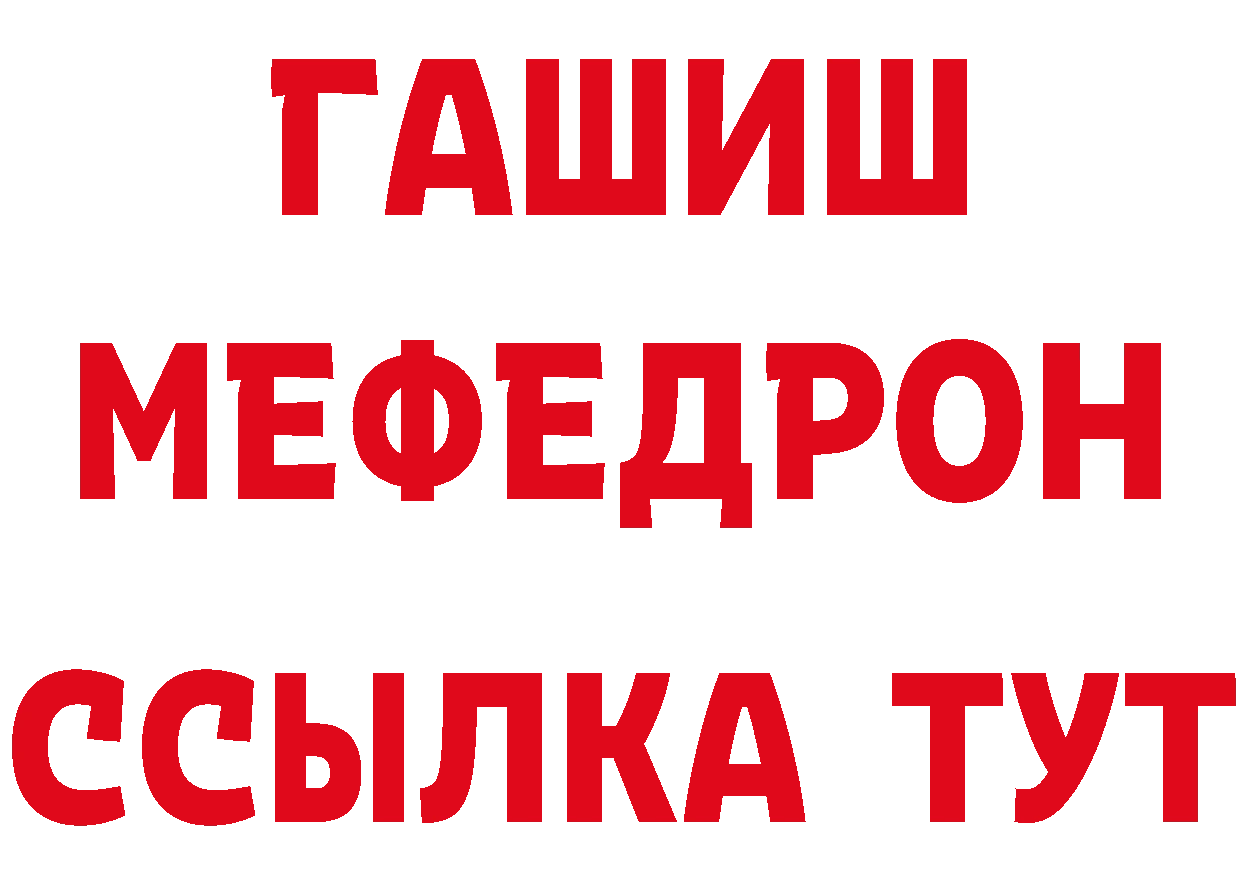 ГАШИШ
МЕФЕДРОН
ССЫЛКА ТУТ